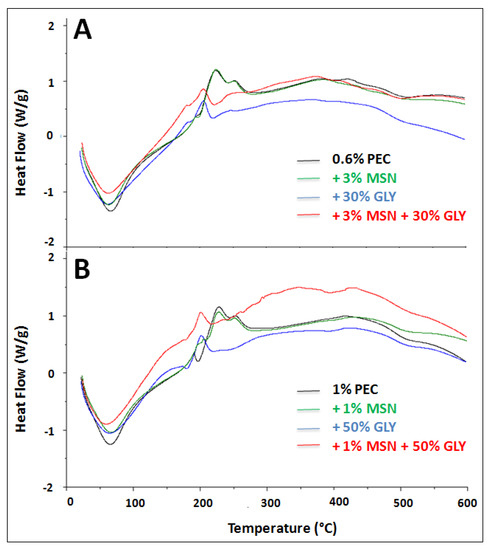 A

Heat Flow (W/g)

2
1
0
-1
-2

0.6% PEC
+3% MSN
+30% GLY
+3% MSN + 30% GLY

B

Heat Flow (W/g)

2
1
0
-1
-2

1% PEC
+1% MSN
+50% GLY
+1% MSN + 50% GLY

0 100 200 300 400 500 600

Temperature (°C)